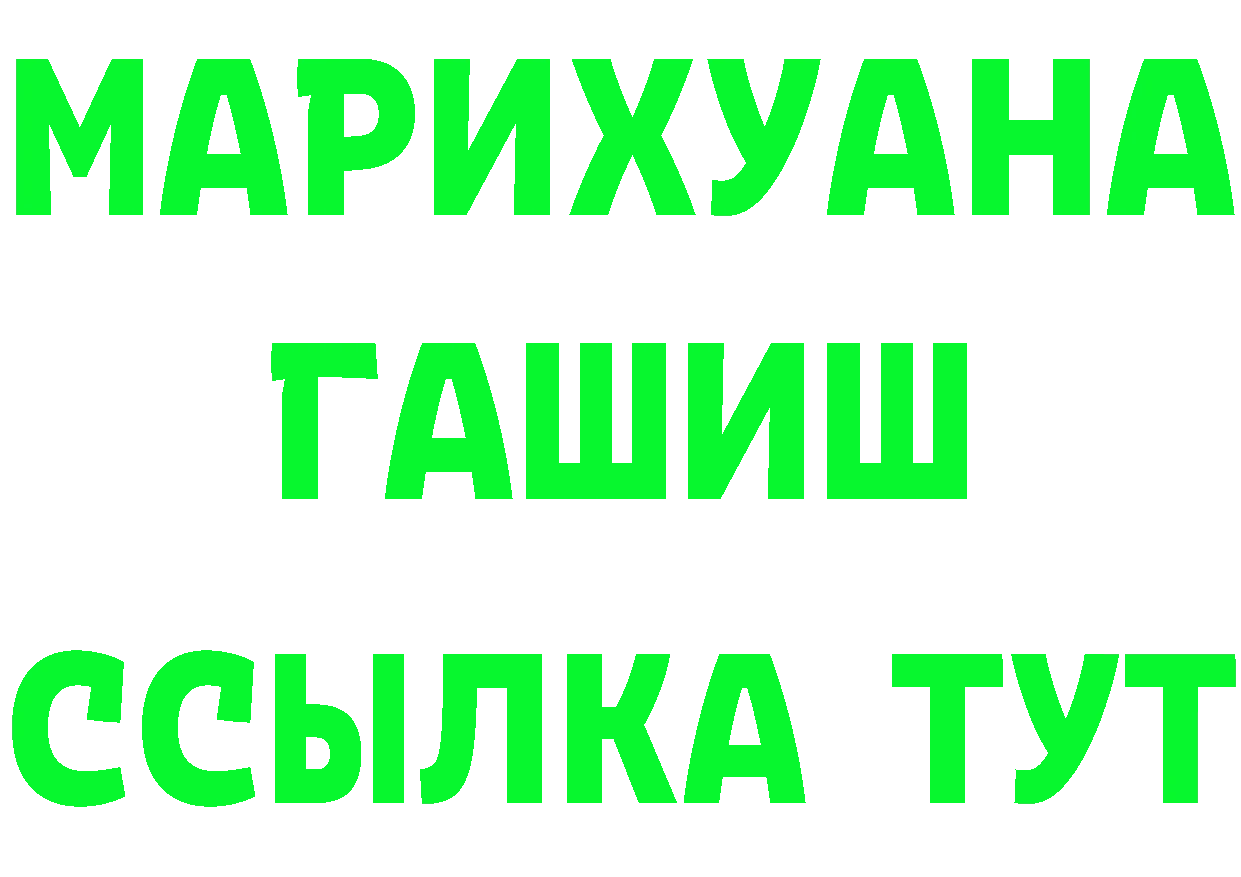 МАРИХУАНА
ГАШИШ
ССЫЛКА ТУТ